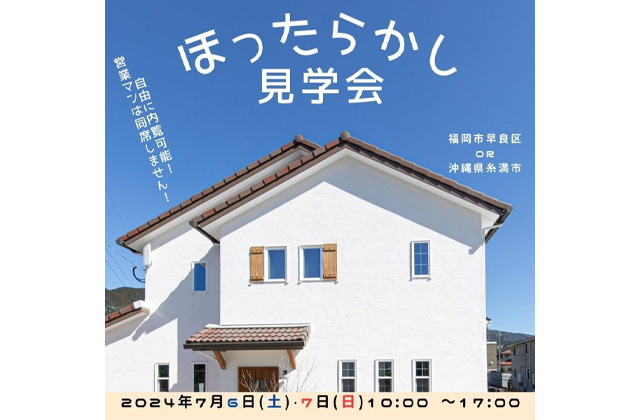 ほったらかし
見学会

自由に内覧可能！
営業マンは同席しません！

福岡市早良区
OR
沖縄県糸満市

2024年7月6日(土)・7日(日)10:00 ～17:00